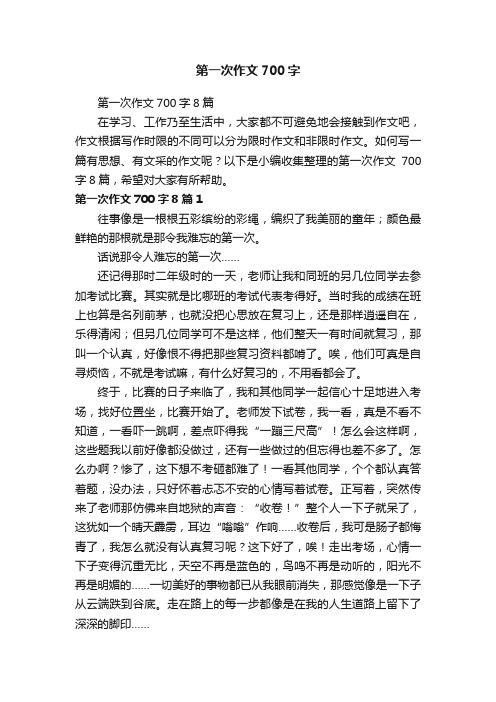 第一次作文700字

第一次作文700字8篇

在学习、工作乃至生活中，大家都不可避免地会接触到作文吧，作文根据写作时限的不同可以分为限时作文和非限时作文。如何写一篇有思想、有文采的作文呢？以下是小编收集整理的第一次作文 700字8篇，希望对大家有所帮助。

第一次作文700字8篇1

往事像是一根根五彩缤纷的彩绳，编织了我美丽的童年；颜色最鲜艳的那根就是那令我难忘的第一次。

话说那令人难忘的第一次……

还记得那时二年级时的一天，老师让我和同班的另几位同学去参加考试比赛。其实就是比哪班的考试代表考得好。当时我的成绩在班上也算是名列前茅，也就没把心思放在复习上，还是那样逍遥自在，乐得清闲；但另几位同学可不是这样，他们整天一有时间就复习，那叫一个认真，好像恨不得把那些复习资料都啃了。唉，他们可真是自寻烦恼，不就是考试嘛，有什么好复习的，不用看都会了。

终于，比赛的日子来临了，我和其他同学一起信心十足地进入考场，找好位置坐，比赛开始了。老师发下试卷，我一看，真是不看不知道，一看吓一跳啊，差点吓得我“一蹦三尺高”！怎么会这样啊，这些题我以前好像都没做过，还有一些做过的但忘得也差不多了。怎么办啊？惨了，这下想不考砸都难了！一看其他同学，个个都认真答着题，没办法，只好怀着忐忑不安的心情写着试卷。正写着，突然传来了老师那仿佛来自地狱的声音：“收卷！”整个人一下子就呆了，这犹如一个晴天霹雳，耳边“嗡嗡”作响……收卷后，我可是肠子都悔青了，我怎么就没有认真复习呢？这下好了，唉！走出考场，心情一下子变得沉重无比，天空不再是蓝色的，鸟鸣不再是动听的，阳光不再是明媚的……一切美好的事物都已从我眼前消失，那感觉像是一下子从云端跌到谷底。走在路上的每一步都像是在我的人生道路上留下了深深的脚印……